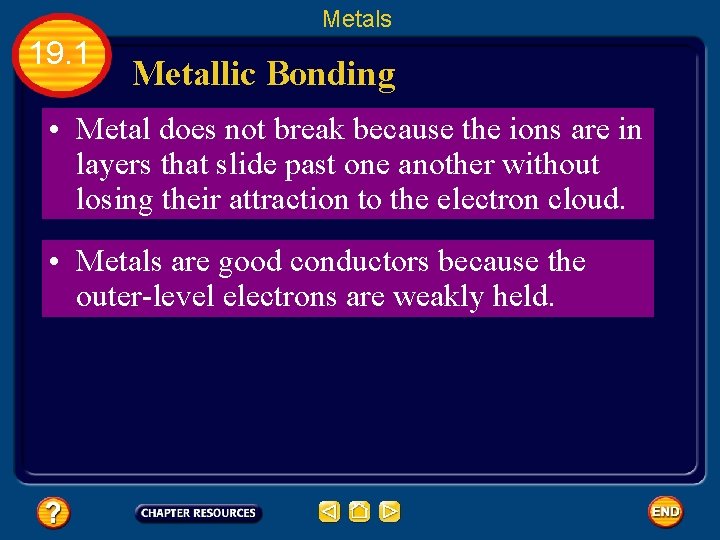 Metals

19.1

Metallic Bonding

• Metal does not break because the ions are in layers that slide past one another without losing their attraction to the electron cloud.

• Metals are good conductors because the outer-level electrons are weakly held.

?

CHAPTER RESOURCES

END